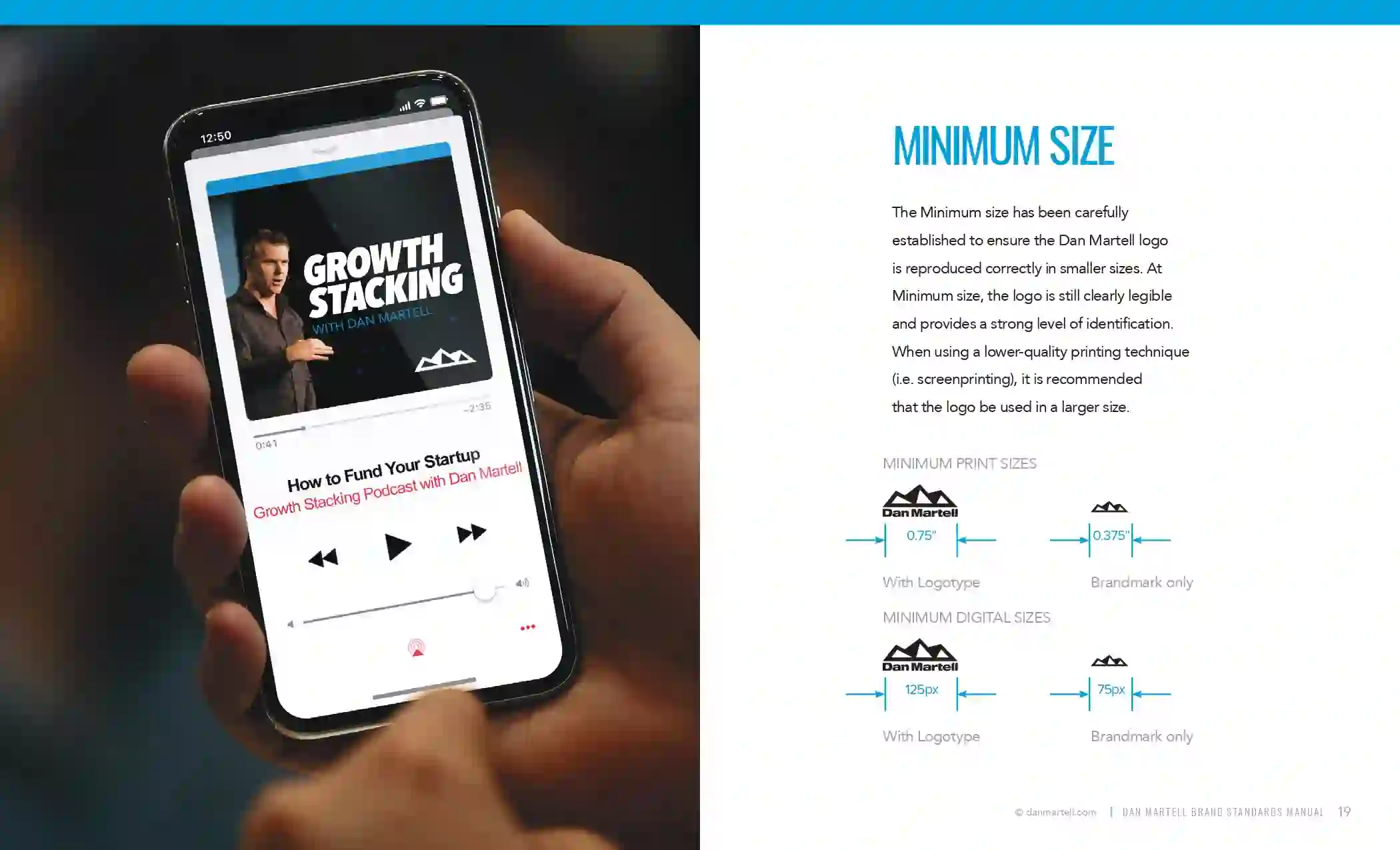 12:50

GROWTH STACKING

WITH DAN MARTELL

0:41

-2:35

How to Fund Your Startup

Growth Stacking Podcast with Dan Martell

MINIMUM SIZE

The Minimum size has been carefully established to ensure the Dan Martell logo is reproduced correctly in smaller sizes. At Minimum size, the logo is still clearly legible and provides a strong level of identification. When using a lower-quality printing technique (i.e. screenprinting), it is recommended that the logo be used in a larger size.

MINIMUM PRINT SIZES

Dan Martell

0.75"

With Logotype

0.375"

Brandmark only

MINIMUM DIGITAL SIZES

Dan Martell

125px

With Logotype

75px

Brandmark only

© danmartell.com | DAN MARTELL BRAND STANDARDS MANUAL 19